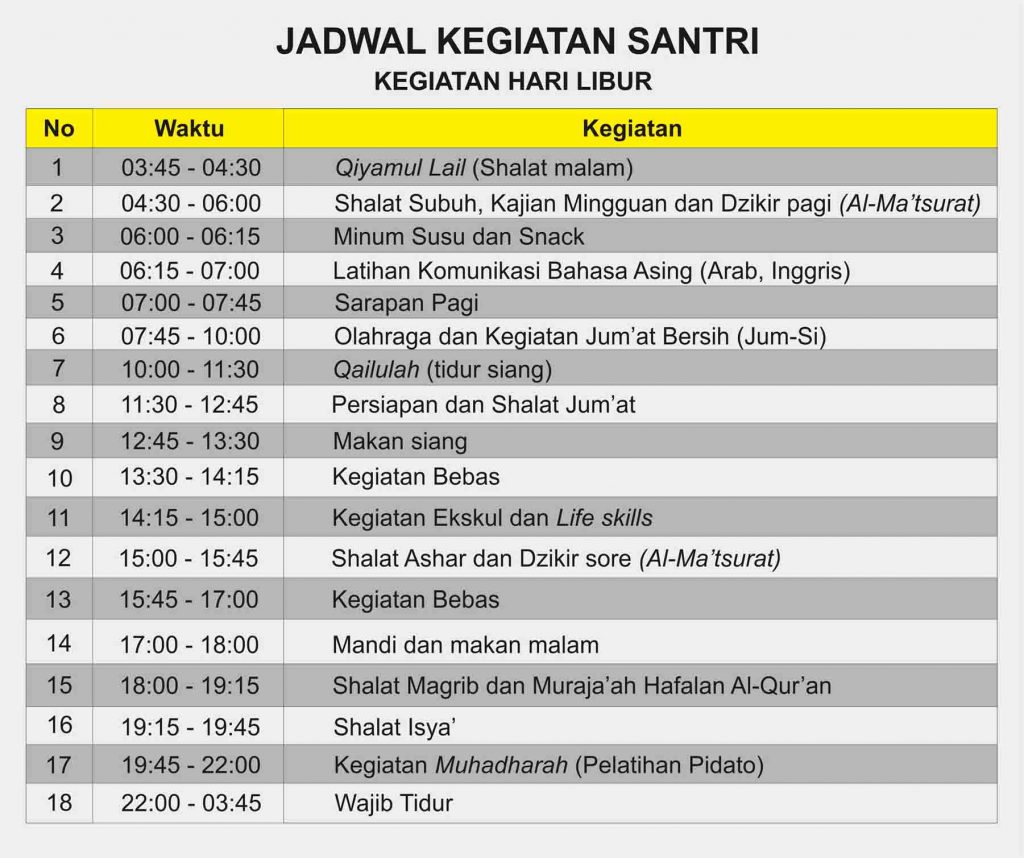 JADWAL KEGIATAN SANTRI
KEGIATAN HARI LIBUR

| No | Waktu | Kegiatan |
|---|---|---|
| 1 | 03:45 - 04:30 | Qiyamul Lail (Shalat malam) |
| 2 | 04:30 - 06:00 | Shalat Subuh, Kajian Mingguan dan Dzikir pagi (Al-Ma'tsurat) |
| 3 | 06:00 - 06:15 | Minum Susu dan Snack |
| 4 | 06:15 - 07:00 | Latihan Komunikasi Bahasa Asing (Arab, Inggris) |
| 5 | 07:00 - 07:45 | Sarapan Pagi |
| 6 | 07:45 - 10:00 | Olahraga dan Kegiatan Jum'at Bersih (Jum-Si) |
| 7 | 10:00 - 11:30 | Qailulah (tidur siang) |
| 8 | 11:30 - 12:45 | Persiapan dan Shalat Jum'at |
| 9 | 12:45 - 13:30 | Makan siang |
| 10 | 13:30 - 14:15 | Kegiatan Bebas |
| 11 | 14:15 - 15:00 | Kegiatan Ekskul dan Life skills |
| 12 | 15:00 - 15:45 | Shalat Ashar dan Dzikir sore (Al-Ma'tsurat) |
| 13 | 15:45 - 17:00 | Kegiatan Bebas |
| 14 | 17:00 - 18:00 | Mandi dan makan malam |
| 15 | 18:00 - 19:15 | Shalat Magrib dan Muraja'ah Hafalan Al-Qur'an |
| 16 | 19:15 - 19:45 | Shalat Isya' |
| 17 | 19:45 - 22:00 | Kegiatan Muhadharah (Pelatihan Pidato) |
| 18 | 22:00 - 03:45 | Wajib Tidur |